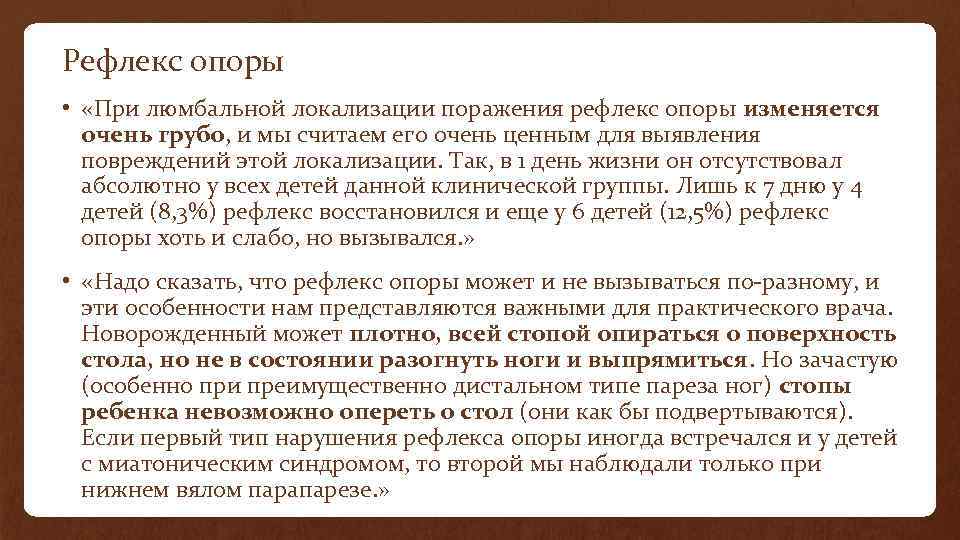 Рефлекс опоры

• «При люмбальной локализации поражения рефлекс опоры изменяется очень грубо, и мы считаем его очень ценным для выявления повреждений этой локализации. Так, в 1 день жизни он отсутствовал абсолютно у всех детей данной клинической группы. Лишь к 7 дню у 4 детей (8,3%) рефлекс восстановился и еще у 6 детей (12,5%) рефлекс опоры хоть и слабо, но вызывался.»

• «Надо сказать, что рефлекс опоры может и не вызываться по-разному, и эти особенности нам представляются важными для практического врача. Новорожденный может плотно, всей стопой опираться о поверхность стола, но не в состоянии разогнуть ноги и выпрямиться. Но зачастую (особенно при преимущественно дистальном типе пареза ног) стопы ребенка невозможно опереть о стол (они как бы подвертываются). Если первый тип нарушения рефлекса опоры иногда встречался и у детей с миатоническим синдромом, то второй мы наблюдали только при нижнем вялом парапарезе.»